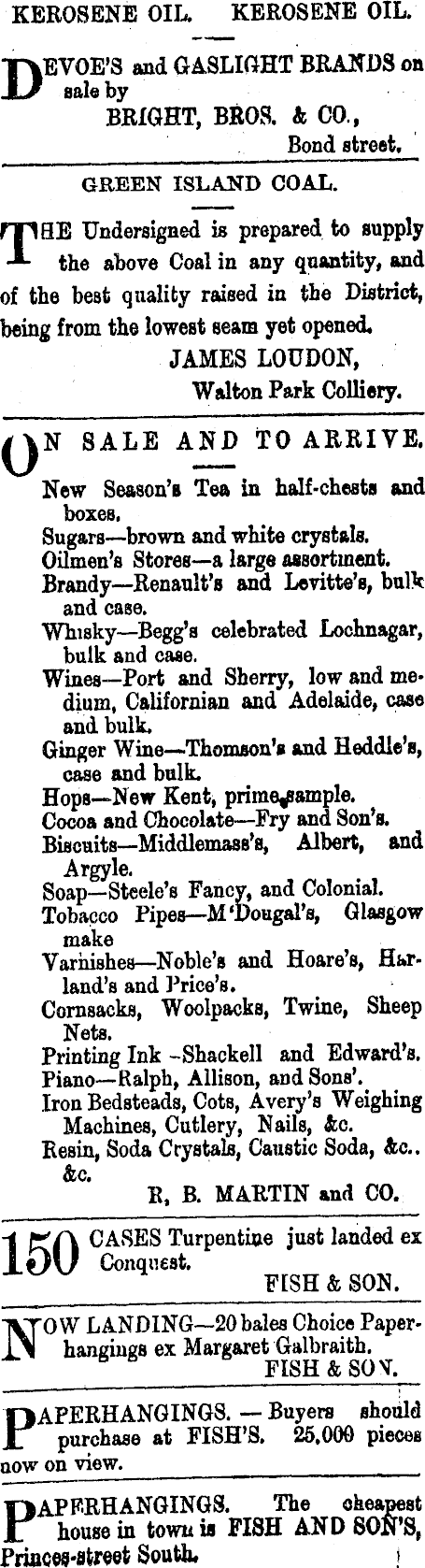 KEROSENE OIL. KEROSENE OIL.

DEVOE'S and GASLIGHT BRANDS on sale by
BRIGHT, BROS. & CO.,
Bond street.

GREEN ISLAND COAL.

THE Undersigned is prepared to supply the above Coal in any quantity, and of the best quality raised in the District, being from the lowest seam yet opened.
JAMES LOUDON,
Walton Park Colliery.

ON SALE AND TO ARRIVE.

New Season's Tea in half-chests and boxes.
Sugars—brown and white crystals.
Oilmen's Stores—a large assortment.
Brandy—Renault's and Levitte's, bulk and case.
Whisky—Begg's celebrated Lochnagar, bulk and case.
Wines—Port and Sherry, low and medium, Californian and Adelaide, case and bulk.
Ginger Wine—Thomson's and Heddle's, case and bulk.
Hops—New Kent, prime sample.
Cocoa and Chocolate—Fry and Son's.
Biscuits—Middlemass's, Albert, and Argyle.
Soap—Steele's Fancy, and Colonial.
Tobacco Pipes—M'Dougal's, Glasgow make
Varnishes—Noble's and Hoare's, Harland's and Price's.
Cornsacks, Woolpacks, Twine, Sheep Nets.
Printing Ink -Shackell and Edward's.
Piano—Ralph, Allison, and Sons'.
Iron Bedsteads, Cots, Avery's Weighing Machines, Cutlery, Nails, &c.
Resin, Soda Crystals, Caustic Soda, &c.. &c.
R, B. MARTIN and CO.

150 CASES Turpentine just landed ex Conquest.
FISH & SON.

NOW LANDING—20 bales Choice Paperhangings ex Margaret Galbraith.
FISH & SON.

PAPERHANGINGS. — Buyers should purchase at FISH'S. 25,000 pieces now on view.

PAPERHANGINGS. The cheapest house in town is FISH AND SON'S, Princes-street South.